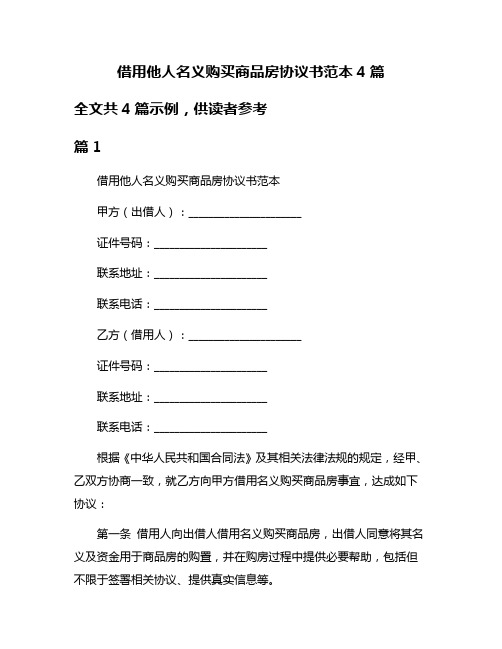 借用他人名义购买商品房协议书范本 4 篇

全文共 4 篇示例，供读者参考

篇 1

借用他人名义购买商品房协议书范本

甲方（出借人）：____________________

证件号码：____________________

联系地址：____________________

联系电话：____________________

乙方（借用人）：____________________

证件号码：____________________

联系地址：____________________

联系电话：____________________

根据《中华人民共和国合同法》及其相关法律法规的规定，经甲、乙双方协商一致，就乙方向甲方借用名义购买商品房事宜，达成如下协议：

第一条 借用人向出借人借用名义购买商品房，出借人同意将其名义及资金用于商品房的购置，并在购房过程中提供必要帮助，包括但不限于签署相关协议、提供真实信息等。